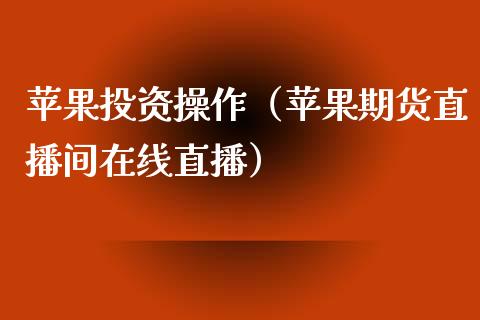 苹果投资操作（苹果期货直播间在线直播）